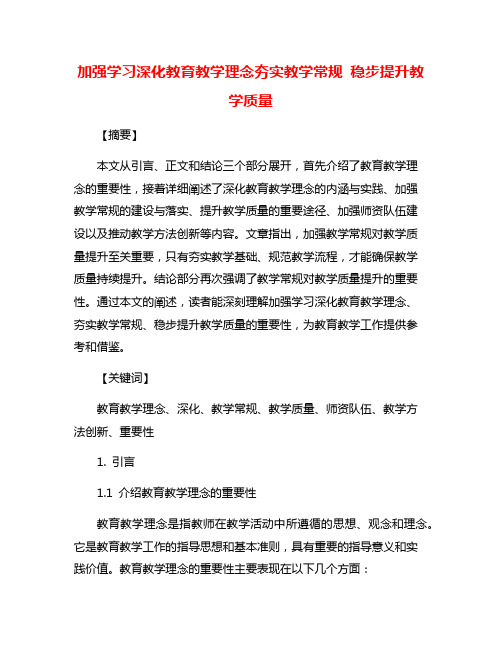 加强学习深化教育教学理念夯实教学常规 稳步提升教学质量

【摘要】

本文从引言、正文和结论三个部分展开，首先介绍了教育教学理念的重要性，接着详细阐述了深化教育教学理念的内涵与实践、加强教学常规的建设与落实、提升教学质量的重要途径、加强师资队伍建设以及推动教学方法创新等内容。文章指出，加强教学常规对教学质量提升至关重要，只有夯实教学基础、规范教学流程，才能确保教学质量持续提升。结论部分再次强调了教学常规对教学质量提升的重要性。通过本文的阐述，读者能深刻理解加强学习深化教育教学理念、夯实教学常规、稳步提升教学质量的重要性，为教育教学工作提供参考和借鉴。

【关键词】

教育教学理念、深化、教学常规、教学质量、师资队伍、教学方法创新、重要性

1. 引言

1.1 介绍教育教学理念的重要性

教育教学理念是指教师在教学活动中所遵循的思想、观念和理念。它是教育教学工作的指导思想和基本准则，具有重要的指导意义和实践价值。教育教学理念的重要性主要表现在以下几个方面：